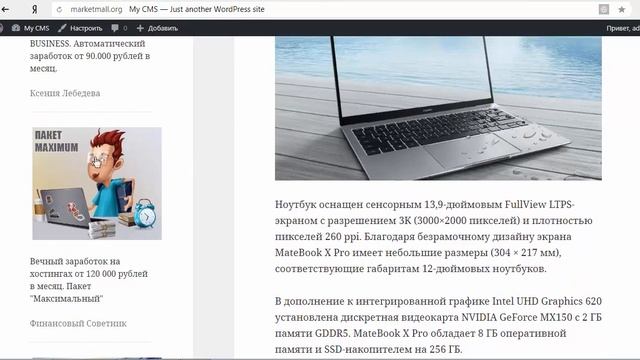 Я marketmall.org My CMS — Just another WordPress site

My CMS Настроить 0 Добавить Привет, ad

BUSINESS. Автоматический заработок от 90.000 рублей в месяц.

Ксения Лебедева

ПАКЕТ MAXIMUM

Вечный заработок на хостингах от 120 000 рублей в месяц. Пакет "Максимальный"

Финансовый Советник

Ноутбук оснащен сенсорным 13,9-дюймовым FullView LTPS-экраном с разрешением 3К (3000×2000 пикселей) и плотностью пикселей 260 ppi. Благодаря безрамочному дизайну экрана MateBook X Pro имеет небольшие размеры (304 × 217 мм), соответствующие габаритам 12-дюймовых ноутбуков.

В дополнение к интегрированной графике Intel UHD Graphics 620 установлена дискретная видеокарта NVIDIA GeForce MX150 с 2 ГБ памяти GDDR5. MateBook X Pro обладает 8 ГБ оперативной памяти и SSD-накопителем на 256 ГБ.